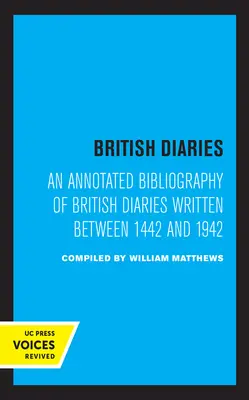 BRITISH DIARIES

AN ANNOTATED BIBLIOGRAPHY OF BRITISH DIARIES WRITTEN BETWEEN 1442 AND 1942

COMPILED BY WILLIAM MATTHEWS

UC PRESS
VOICES
REVIVED